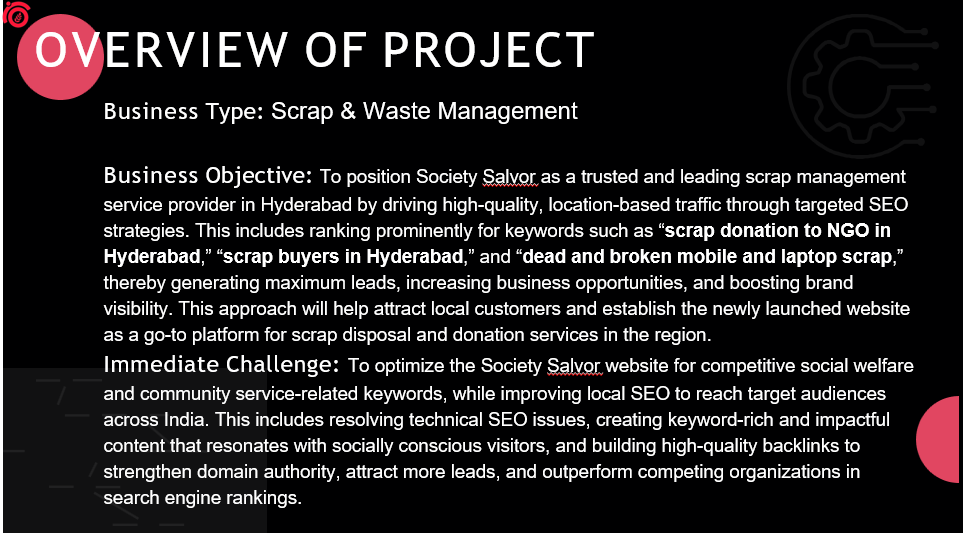 OVERVIEW OF PROJECT

Business Type: Scrap & Waste Management

Business Objective: To position Society Salvor as a trusted and leading scrap management service provider in Hyderabad by driving high-quality, location-based traffic through targeted SEO strategies. This includes ranking prominently for keywords such as "scrap donation to NGO in Hyderabad," "scrap buyers in Hyderabad," and "dead and broken mobile and laptop scrap," thereby generating maximum leads, increasing business opportunities, and boosting brand visibility. This approach will help attract local customers and establish the newly launched website as a go-to platform for scrap disposal and donation services in the region.

Immediate Challenge: To optimize the Society Salvor website for competitive social welfare and community service-related keywords, while improving local SEO to reach target audiences across India. This includes resolving technical SEO issues, creating keyword-rich and impactful content that resonates with socially conscious visitors, and building high-quality backlinks to strengthen domain authority, attract more leads, and outperform competing organizations in search engine rankings.